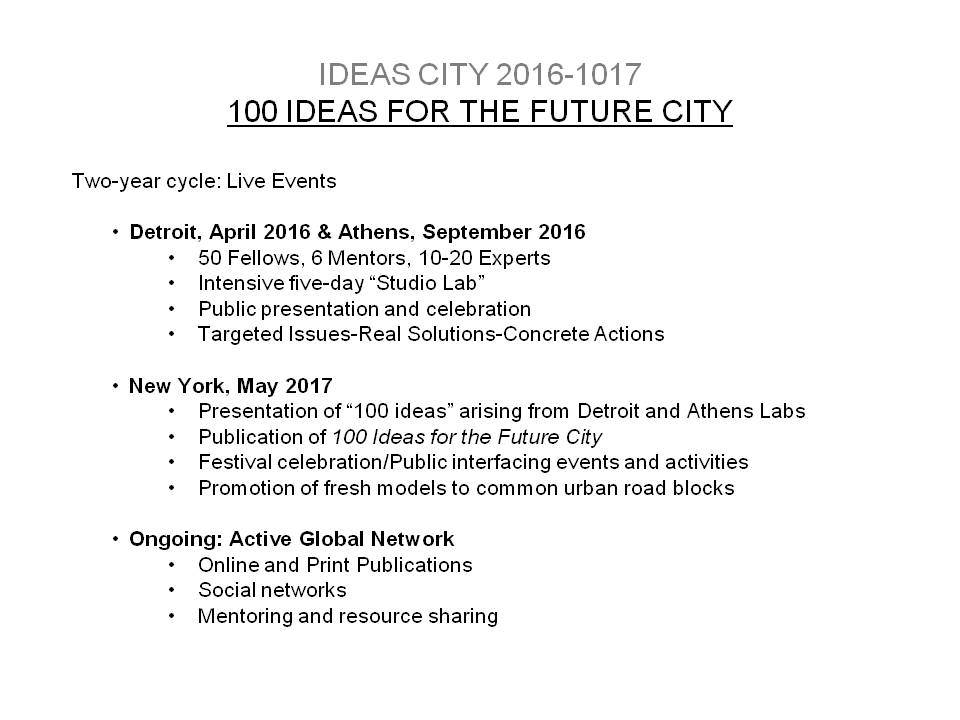 IDEAS CITY 2016-1017
100 IDEAS FOR THE FUTURE CITY

Two-year cycle: Live Events

• Detroit, April 2016 & Athens, September 2016
  • 50 Fellows, 6 Mentors, 10-20 Experts
  • Intensive five-day “Studio Lab”
  • Public presentation and celebration
  • Targeted Issues-Real Solutions-Concrete Actions

• New York, May 2017
  • Presentation of “100 ideas” arising from Detroit and Athens Labs
  • Publication of 100 Ideas for the Future City
  • Festival celebration/Public interfacing events and activities
  • Promotion of fresh models to common urban road blocks

• Ongoing: Active Global Network
  • Online and Print Publications
  • Social networks
  • Mentoring and resource sharing